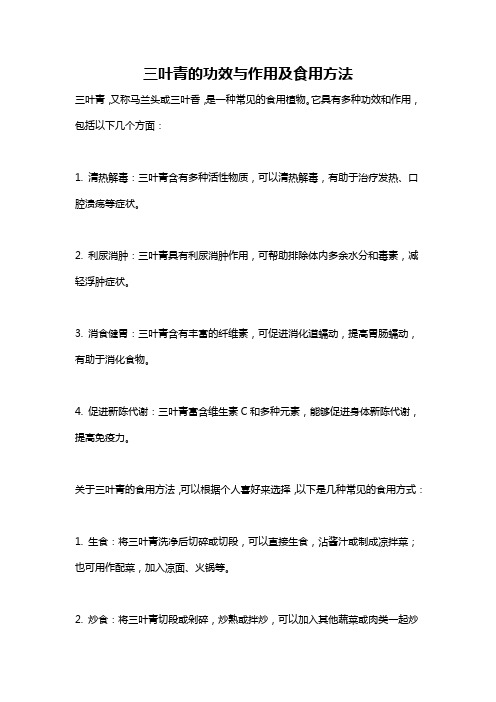 三叶青的功效与作用及食用方法

三叶青，又称马兰头或三叶香，是一种常见的食用植物。它具有多种功效和作用，包括以下几个方面：

1. 清热解毒：三叶青含有多种活性物质，可以清热解毒，有助于治疗发热、口腔溃疡等症状。

2. 利尿消肿：三叶青具有利尿消肿作用，可帮助排除体内多余水分和毒素，减轻浮肿症状。

3. 消食健胃：三叶青含有丰富的纤维素，可促进消化道蠕动，提高胃肠蠕动，有助于消化食物。

4. 促进新陈代谢：三叶青富含维生素 C 和多种元素，能够促进身体新陈代谢，提高免疫力。

关于三叶青的食用方法，可以根据个人喜好来选择，以下是几种常见的食用方式：

1. 生食：将三叶青洗净后切碎或切段，可以直接生食，沾酱汁或制成凉拌菜；也可用作配菜，加入凉面、火锅等。

2. 炒食：将三叶青切段或剁碎，炒熟或拌炒，可以加入其他蔬菜或肉类一起炒